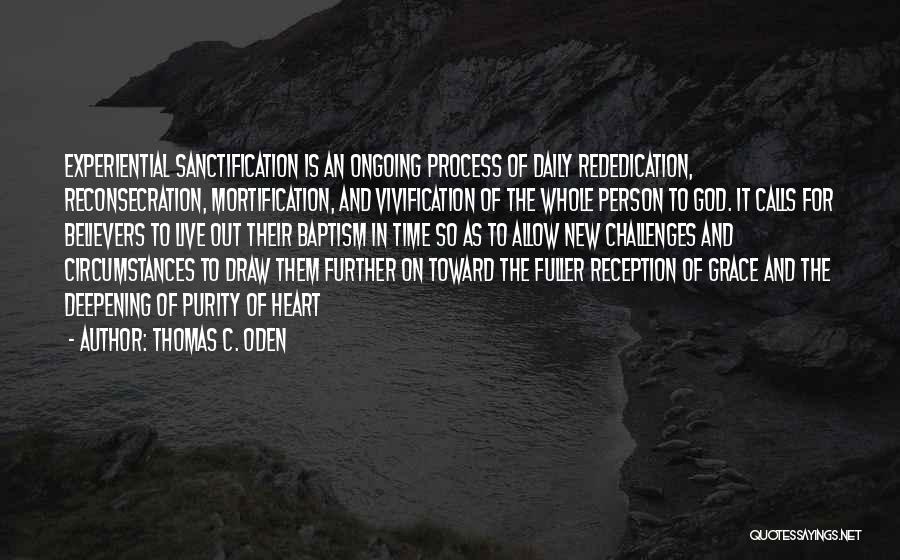 EXPERIENTIAL SANCTIFICATION IS AN ONGOING PROCESS OF DAILY REDEDICATION, RECONSECRATION, MORTIFICATION, AND VIVIFICATION OF THE WHOLE PERSON TO GOD. IT CALLS FOR BELIEVERS TO LIVE OUT THEIR BAPTISM IN TIME SO AS TO ALLOW NEW CHALLENGES AND CIRCUMSTANCES TO DRAW THEM FURTHER ON TOWARD THE FULLER RECEPTION OF GRACE AND THE DEEPENING OF PURITY OF HEART

- AUTHOR: THOMAS C. ODEN

QUOTESSAYINGS.NET